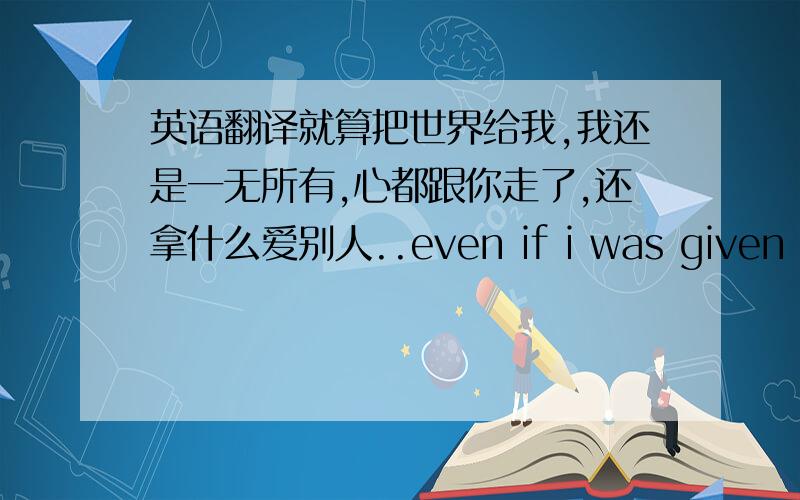 英语翻译就算把世界给我,我还是一无所有,心都跟你走了,还拿什么爱别人..even if i was given